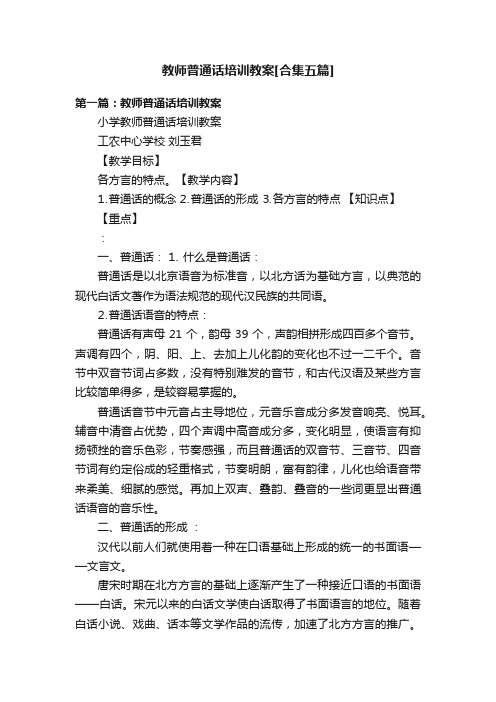 教师普通话培训教案[合集五篇]

第一篇：教师普通话培训教案

小学教师普通话培训教案

工农中心学校 刘玉君

【教学目标】

各方言的特点。【教学内容】

1.普通话的概念 2.普通话的形成 3.各方言的特点 【知识点】

【重点】

：

一、普通话： 1. 什么是普通话：

普通话是以北京语音为标准音，以北方话为基础方言，以典范的现代白话文著作为语法规范的现代汉民族的共同语。

2.普通话语音的特点：

普通话有声母 21 个，韵母 39 个，声韵相拼形成四百多个音节。声调有四个，阴、阳、上、去加上儿化韵的变化也不过一二千个。音节中双音节词占多数，没有特别难发的音节，和古代汉语及某些方言比较简单得多，是较容易掌握的。

普通话音节中元音占主导地位，元音乐音成分多发音响亮、悦耳。辅音中清音占优势，四个声调中高音成分多，变化明显，使语言有抑扬顿挫的音乐色彩，节奏感强，而且普通话的双音节、三音节、四音节词有约定俗成的轻重格式，节奏明朗，富有韵律，儿化也给语音带来柔美、细腻的感觉。再加上双声、叠韵、叠音的一些词更显出普通话语音的音乐性。

二、普通话的形成 ：

汉代以前人们就使用着一种在口语基础上形成的统一的书面语——文言文。

唐宋时期在北方方言的基础上逐渐产生了一种接近口语的书面语——白话。宋元以来的白话文学使白话取得了书面语言的地位。随着白话小说、戏曲、话本等文学作品的流传，加速了北方方言的推广。